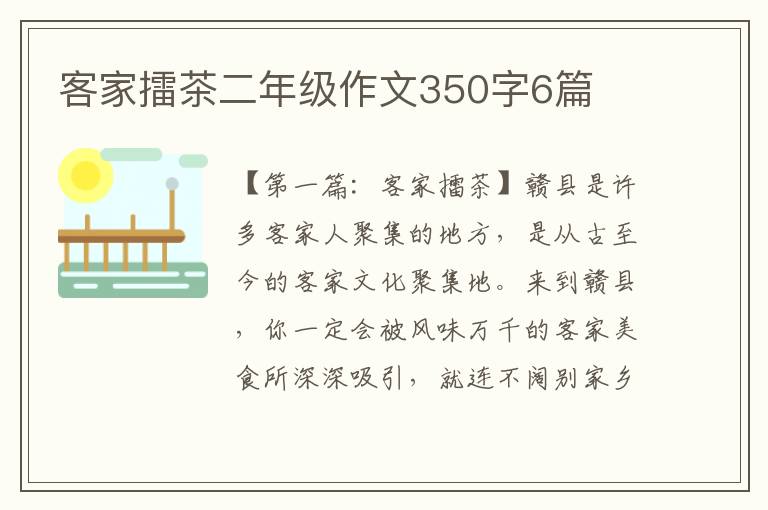 客家擂茶二年级作文350字6篇

【第一篇：客家擂茶】赣县是许多客家人聚集的地方，是从古至今的客家文化聚集地。来到赣县，你一定会被风味万千的客家美食所深深吸引，就连不阔别家乡